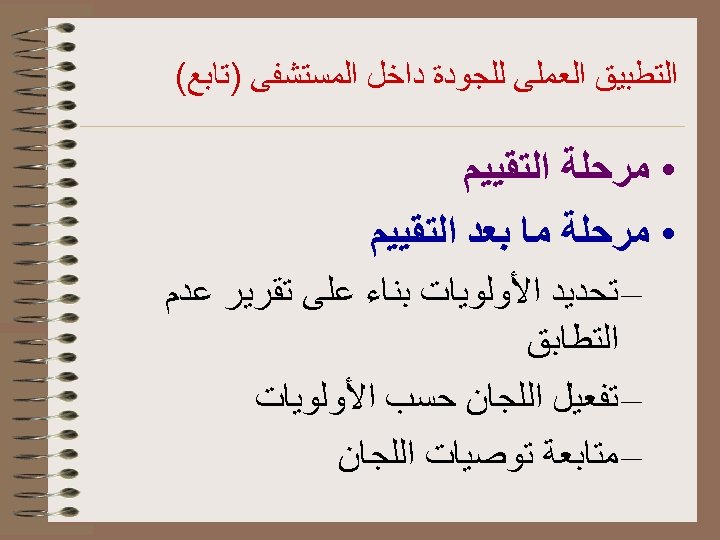 التطبيق العملى للجودة داخل المستشفى (تابع)

• مرحلة التقييم

• مرحلة ما بعد التقييم

- تحديد الأولويات بناء على تقرير عدم التطابق

- تفعيل اللجان حسب الأولويات

- متابعة توصيات اللجان